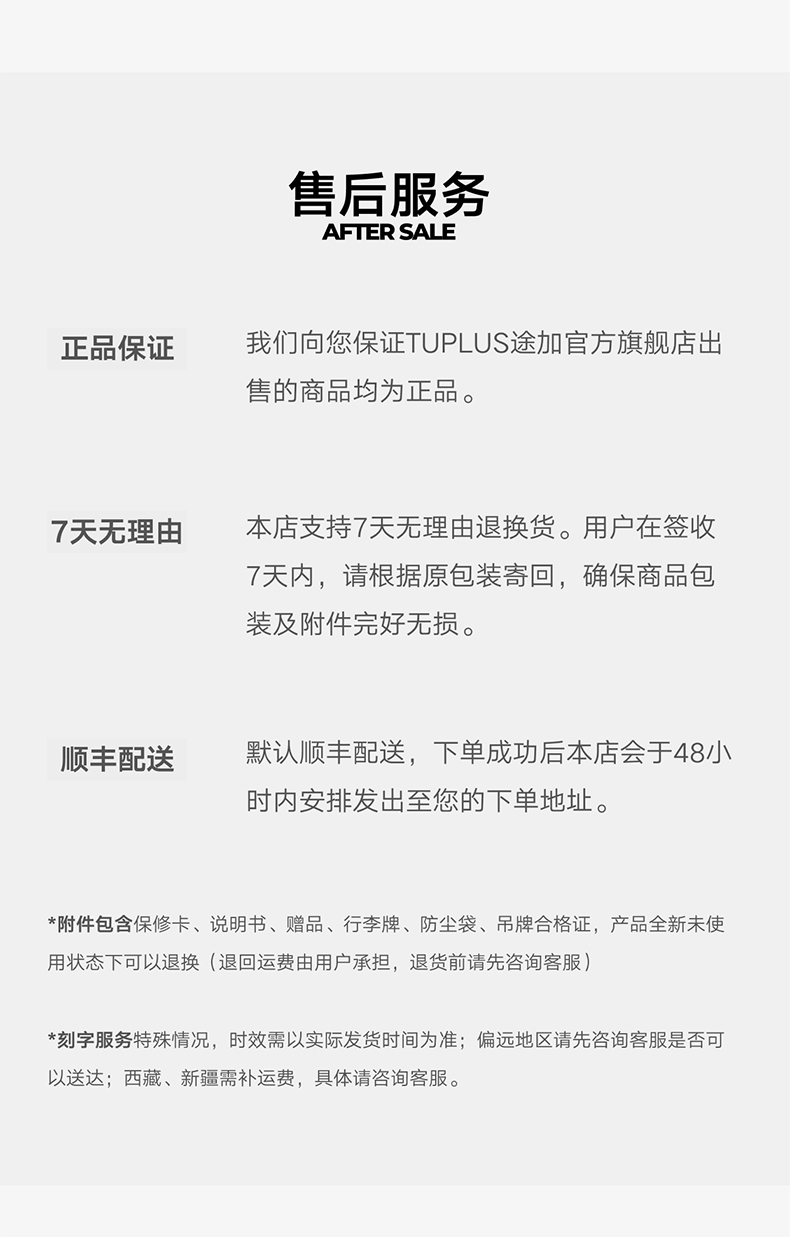 售后服务
AFTER SALE

正品保证

我们向您保证TUPLUS途加官方旗舰店出售的商品均为正品。

7天无理由

本店支持7天无理由退换货。用户在签收7天内，请根据原包装寄回，确保商品包装及附件完好无损。

顺丰配送

默认顺丰配送，下单成功后本店会于48小时内安排发出至您的下单地址。

*附件包含保修卡、说明书、赠品、行李牌、防尘袋、吊牌合格证，产品全新未使用状态下可以退换（退回运费由用户承担，退货前请先咨询客服）

*刻字服务特殊情况，时效需以实际发货时间为准；偏远地区请先咨询客服是否可以送达；西藏、新疆需补运费，具体请咨询客服。